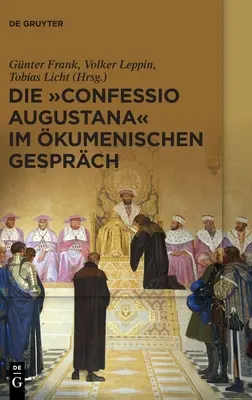 DE GRUYTER

Günter Frank, Volker Leppin, Tobias Licht (Hrsg.)

DIE »CONFESSIO AUGUSTANA« IM ÖKUMENISCHEN GESPRÄCH

DE G